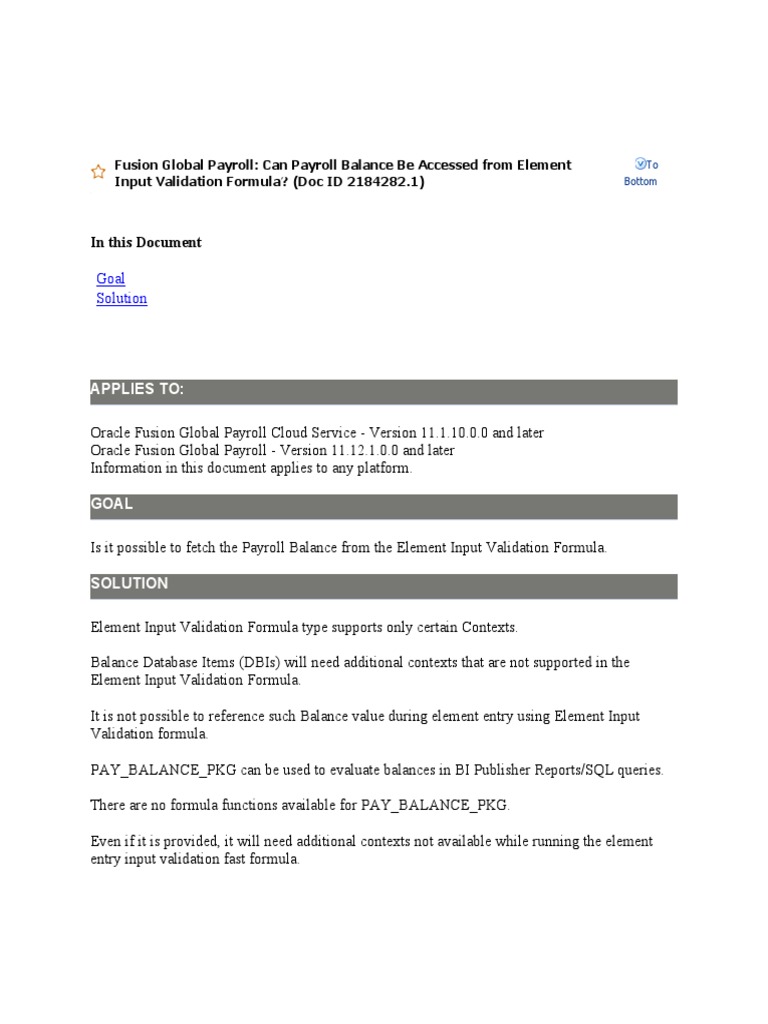 Fusion Global Payroll: Can Payroll Balance Be Accessed from Element Input Validation Formula? (Doc ID 2184282.1)

To Bottom

In this Document

Goal
Solution

APPLIES TO:

Oracle Fusion Global Payroll Cloud Service - Version 11.1.10.0.0 and later
Oracle Fusion Global Payroll - Version 11.12.1.0.0 and later
Information in this document applies to any platform.

GOAL

Is it possible to fetch the Payroll Balance from the Element Input Validation Formula.

SOLUTION

Element Input Validation Formula type supports only certain Contexts.

Balance Database Items (DBIs) will need additional contexts that are not supported in the Element Input Validation Formula.

It is not possible to reference such Balance value during element entry using Element Input Validation formula.

PAY_BALANCE_PKG can be used to evaluate balances in BI Publisher Reports/SQL queries.

There are no formula functions available for PAY_BALANCE_PKG.

Even if it is provided, it will need additional contexts not available while running the element entry input validation fast formula.